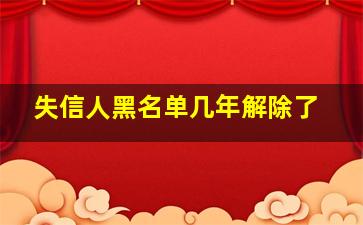 失信人黑名单几年解除了